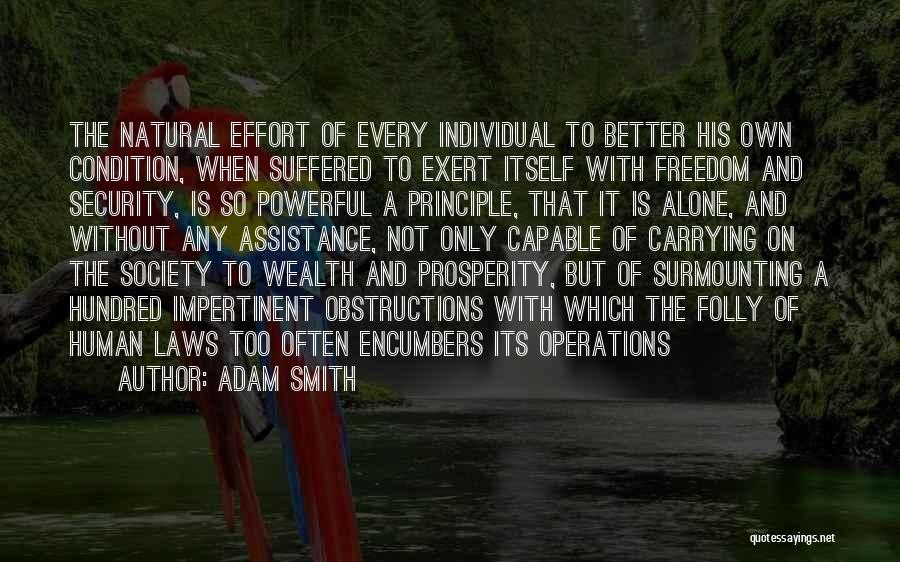 THE NATURAL EFFORT OF EVERY INDIVIDUAL TO BETTER HIS OWN CONDITION, WHEN SUFFERED TO EXERT ITSELF WITH FREEDOM AND SECURITY, IS SO POWERFUL A PRINCIPLE, THAT IT IS ALONE, AND WITHOUT ANY ASSISTANCE, NOT ONLY CAPABLE OF CARRYING ON THE SOCIETY TO WEALTH AND PROSPERITY, BUT OF SURMOUNTING A HUNDRED IMPERTINENT OBSTRUCTIONS WITH WHICH THE FOLLY OF HUMAN LAWS TOO OFTEN ENCUMBERS ITS OPERATIONS

AUTHOR: ADAM SMITH

quotessayings.net